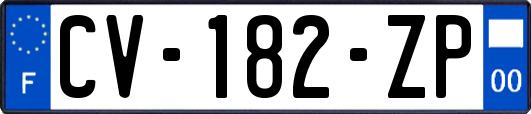 F
CV-182-ZP
00